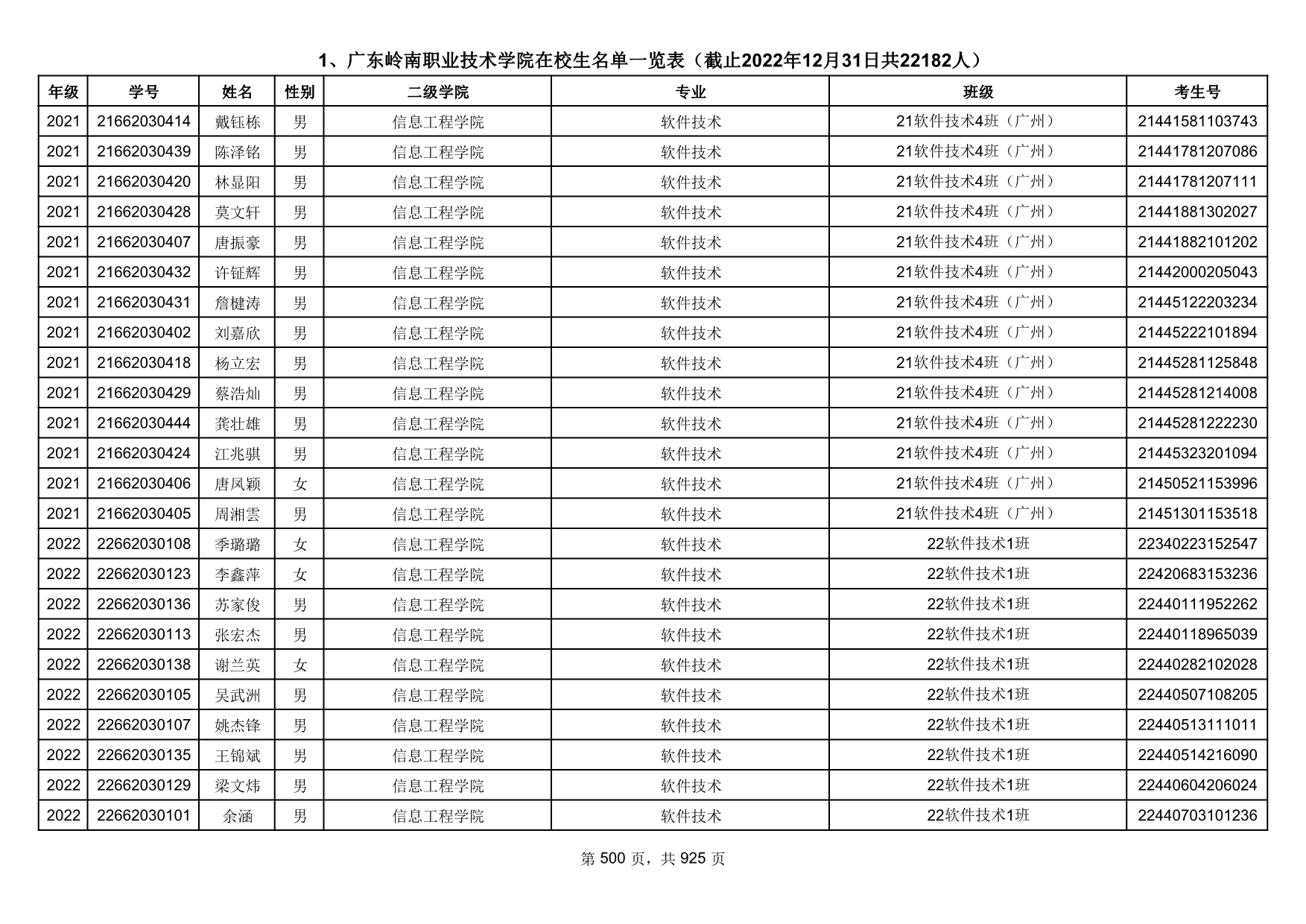 1、广东岭南职业技术学院在校生名单一览表（截止2022年12月31日共22182人）

| 年级 | 学号 | 姓名 | 性别 | 二级学院 | 专业 | 班级 | 考生号 |
|---|---|---|---|---|---|---|---|
| 2021 | 21662030414 | 戴钰栋 | 男 | 信息工程学院 | 软件技术 | 21软件技术4班（广州） | 21441581103743 |
| 2021 | 21662030439 | 陈泽铭 | 男 | 信息工程学院 | 软件技术 | 21软件技术4班（广州） | 21441781207086 |
| 2021 | 21662030420 | 林显阳 | 男 | 信息工程学院 | 软件技术 | 21软件技术4班（广州） | 21441781207111 |
| 2021 | 21662030428 | 莫文轩 | 男 | 信息工程学院 | 软件技术 | 21软件技术4班（广州） | 21441881302027 |
| 2021 | 21662030407 | 唐振豪 | 男 | 信息工程学院 | 软件技术 | 21软件技术4班（广州） | 21441882101202 |
| 2021 | 21662030432 | 许钲辉 | 男 | 信息工程学院 | 软件技术 | 21软件技术4班（广州） | 21442000205043 |
| 2021 | 21662030431 | 詹楗涛 | 男 | 信息工程学院 | 软件技术 | 21软件技术4班（广州） | 21445122203234 |
| 2021 | 21662030402 | 刘嘉欣 | 男 | 信息工程学院 | 软件技术 | 21软件技术4班（广州） | 21445222101894 |
| 2021 | 21662030418 | 杨立宏 | 男 | 信息工程学院 | 软件技术 | 21软件技术4班（广州） | 21445281125848 |
| 2021 | 21662030429 | 蔡浩灿 | 男 | 信息工程学院 | 软件技术 | 21软件技术4班（广州） | 21445281214008 |
| 2021 | 21662030444 | 龚壮雄 | 男 | 信息工程学院 | 软件技术 | 21软件技术4班（广州） | 21445281222230 |
| 2021 | 21662030424 | 江兆骐 | 男 | 信息工程学院 | 软件技术 | 21软件技术4班（广州） | 21445323201094 |
| 2021 | 21662030406 | 唐凤颖 | 女 | 信息工程学院 | 软件技术 | 21软件技术4班（广州） | 21450521153996 |
| 2021 | 21662030405 | 周湘雲 | 男 | 信息工程学院 | 软件技术 | 21软件技术4班（广州） | 21451301153518 |
| 2022 | 22662030108 | 季璐璐 | 女 | 信息工程学院 | 软件技术 | 22软件技术1班 | 22340223152547 |
| 2022 | 22662030123 | 李鑫萍 | 女 | 信息工程学院 | 软件技术 | 22软件技术1班 | 22420683153236 |
| 2022 | 22662030136 | 苏家俊 | 男 | 信息工程学院 | 软件技术 | 22软件技术1班 | 22440111952262 |
| 2022 | 22662030113 | 张宏杰 | 男 | 信息工程学院 | 软件技术 | 22软件技术1班 | 22440118965039 |
| 2022 | 22662030138 | 谢兰英 | 女 | 信息工程学院 | 软件技术 | 22软件技术1班 | 22440282102028 |
| 2022 | 22662030105 | 吴武洲 | 男 | 信息工程学院 | 软件技术 | 22软件技术1班 | 22440507108205 |
| 2022 | 22662030107 | 姚杰锋 | 男 | 信息工程学院 | 软件技术 | 22软件技术1班 | 22440513111011 |
| 2022 | 22662030135 | 王锦斌 | 男 | 信息工程学院 | 软件技术 | 22软件技术1班 | 22440514216090 |
| 2022 | 22662030129 | 梁文炜 | 男 | 信息工程学院 | 软件技术 | 22软件技术1班 | 22440604206024 |
| 2022 | 22662030101 | 余涵 | 男 | 信息工程学院 | 软件技术 | 22软件技术1班 | 22440703101236 |

第 500 页，共 925 页